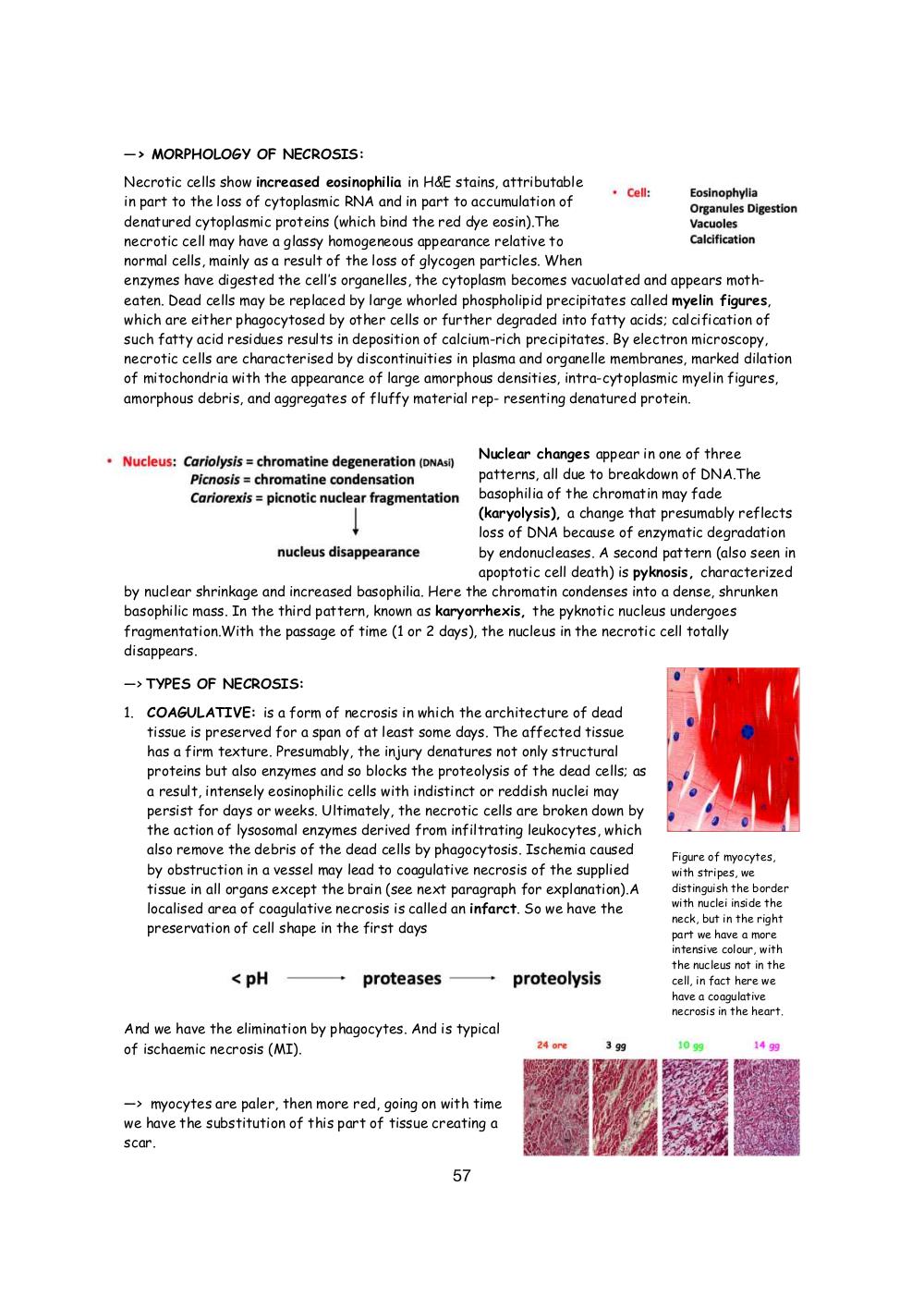 —> MORPHOLOGY OF NECROSIS:

Necrotic cells show increased eosinophilia in H&E stains, attributable in part to the loss of cytoplasmic RNA and in part to accumulation of denatured cytoplasmic proteins (which bind the red dye eosin).The necrotic cell may have a glassy homogeneous appearance relative to normal cells, mainly as a result of the loss of glycogen particles. When enzymes have digested the cell's organelles, the cytoplasm becomes vacuolated and appears moth-eaten. Dead cells may be replaced by large whorled phospholipid precipitates called myelin figures, which are either phagocytosed by other cells or further degraded into fatty acids; calcification of such fatty acid residues results in deposition of calcium-rich precipitates. By electron microscopy, necrotic cells are characterised by discontinuities in plasma and organelle membranes, marked dilation of mitochondria with the appearance of large amorphous densities, intra-cytoplasmic myelin figures, amorphous debris, and aggregates of fluffy material rep- resenting denatured protein.

• Cell: Eosinophylia
Organules Digestion
Vacuoles
Calcification

• Nucleus: Cariolysis = chromatine degeneration (DNAsi)
Picnosis = chromatine condensation
Cariorexis = picnotic nuclear fragmentation
nucleus disappearance

Nuclear changes appear in one of three patterns, all due to breakdown of DNA.The basophilia of the chromatin may fade (karyolysis), a change that presumably reflects loss of DNA because of enzymatic degradation by endonucleases. A second pattern (also seen in apoptotic cell death) is pyknosis, characterized by nuclear shrinkage and increased basophilia. Here the chromatin condenses into a dense, shrunken basophilic mass. In the third pattern, known as karyorrhexis, the pyknotic nucleus undergoes fragmentation.With the passage of time (1 or 2 days), the nucleus in the necrotic cell totally disappears.

—> TYPES OF NECROSIS:

1. COAGULATIVE: is a form of necrosis in which the architecture of dead tissue is preserved for a span of at least some days. The affected tissue has a firm texture. Presumably, the injury denatures not only structural proteins but also enzymes and so blocks the proteolysis of the dead cells; as a result, intensely eosinophilic cells with indistinct or reddish nuclei may persist for days or weeks. Ultimately, the necrotic cells are broken down by the action of lysosomal enzymes derived from infiltrating leukocytes, which also remove the debris of the dead cells by phagocytosis. Ischemia caused by obstruction in a vessel may lead to coagulative necrosis of the supplied tissue in all organs except the brain (see next paragraph for explanation).A localised area of coagulative necrosis is called an infarct. So we have the preservation of cell shape in the first days

< pH ⟶ proteases ⟶ proteolysis

Figure of myocytes, with stripes, we distinguish the border with nuclei inside the neck, but in the right part we have a more intensive colour, with the nucleus not in the cell, in fact here we have a coagulative necrosis in the heart.

And we have the elimination by phagocytes. And is typical of ischaemic necrosis (MI).

—> myocytes are paler, then more red, going on with time we have the substitution of this part of tissue creating a scar.

24 ore 3 gg 10 gg 14 gg

57